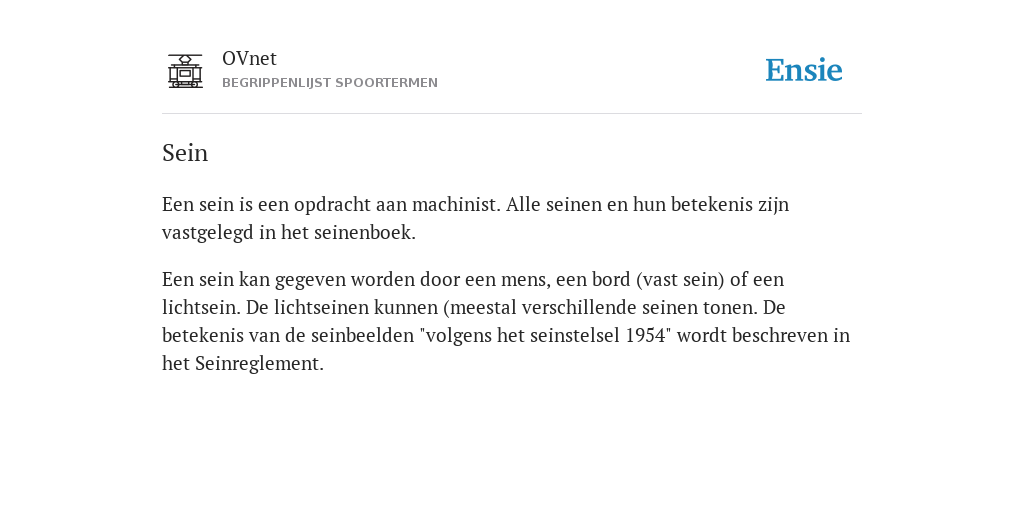 OVnet
BEGRIPPENLIJST SPOORTERMEN

Ensie

Sein

Een sein is een opdracht aan machinist. Alle seinen en hun betekenis zijn vastgelegd in het seinenboek.

Een sein kan gegeven worden door een mens, een bord (vast sein) of een lichtsein. De lichtseinen kunnen (meestal verschillende seinen tonen. De betekenis van de seinbeelden "volgens het seinstelsel 1954" wordt beschreven in het Seinreglement.